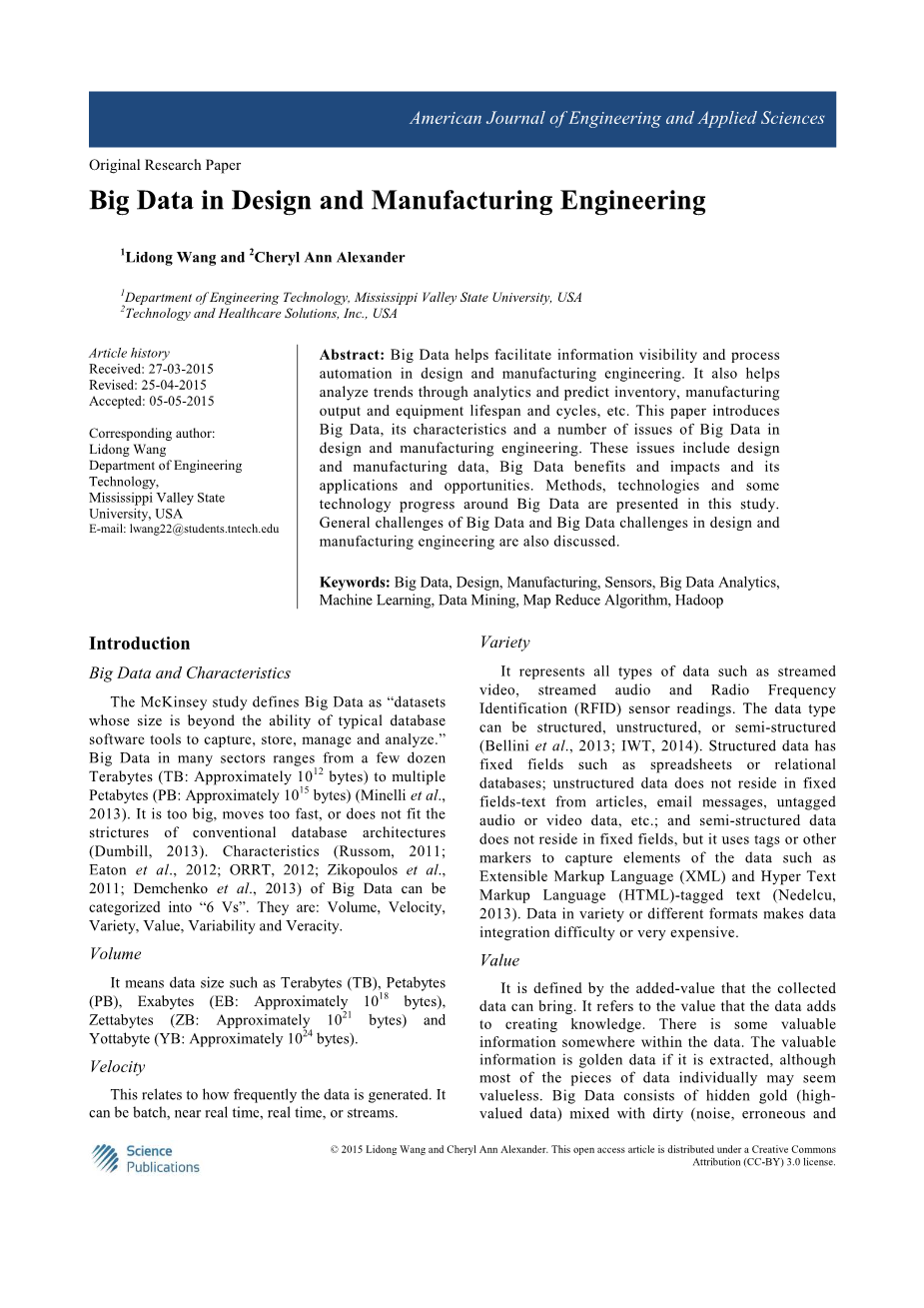 American Journal of Engineering and Applied Sciences

Original Research Paper

Big Data in Design and Manufacturing Engineering

$^1$Lidong Wang and $^2$Cheryl Ann Alexander

$^1$Department of Engineering Technology, Mississippi Valley State University, USA
$^2$Technology and Healthcare Solutions, Inc., USA

Article history
Received: 27-03-2015
Revised: 25-04-2015
Accepted: 05-05-2015

Corresponding author:
Lidong Wang
Department of Engineering Technology,
Mississippi Valley State University, USA
E-mail: lwang22@students.tntech.edu

Abstract: Big Data helps facilitate information visibility and process automation in design and manufacturing engineering. It also helps analyze trends through analytics and predict inventory, manufacturing output and equipment lifespan and cycles, etc. This paper introduces Big Data, its characteristics and a number of issues of Big Data in design and manufacturing engineering. These issues include design and manufacturing data, Big Data benefits and impacts and its applications and opportunities. Methods, technologies and some technology progress around Big Data are presented in this study. General challenges of Big Data and Big Data challenges in design and manufacturing engineering are also discussed.

Keywords: Big Data, Design, Manufacturing, Sensors, Big Data Analytics, Machine Learning, Data Mining, Map Reduce Algorithm, Hadoop

Introduction

Big Data and Characteristics

The McKinsey study defines Big Data as “datasets whose size is beyond the ability of typical database software tools to capture, store, manage and analyze.” Big Data in many sectors ranges from a few dozen Terabytes (TB: Approximately $10^{12}$ bytes) to multiple Petabytes (PB: Approximately $10^{15}$ bytes) (Minelli et al., 2013). It is too big, moves too fast, or does not fit the strictures of conventional database architectures (Dumbill, 2013). Characteristics (Russom, 2011; Eaton et al., 2012; ORRT, 2012; Zikopoulos et al., 2011; Demchenko et al., 2013) of Big Data can be categorized into “6 Vs”. They are: Volume, Velocity, Variety, Value, Variability and Veracity.

Volume

It means data size such as Terabytes (TB), Petabytes (PB), Exabytes (EB: Approximately $10^{18}$ bytes), Zettabytes (ZB: Approximately $10^{21}$ bytes) and Yottabyte (YB: Approximately $10^{24}$ bytes).

Velocity

This relates to how frequently the data is generated. It can be batch, near real time, real time, or streams.

Variety

It represents all types of data such as streamed video, streamed audio and Radio Frequency Identification (RFID) sensor readings. The data type can be structured, unstructured, or semi-structured (Bellini et al., 2013; IWT, 2014). Structured data has fixed fields such as spreadsheets or relational databases; unstructured data does not reside in fixed fields-text from articles, email messages, untagged audio or video data, etc.; and semi-structured data does not reside in fixed fields, but it uses tags or other markers to capture elements of the data such as Extensible Markup Language (XML) and Hyper Text Markup Language (HTML)-tagged text (Nedelcu, 2013). Data in variety or different formats makes data integration difficulty or very expensive.

Value

It is defined by the added-value that the collected data can bring. It refers to the value that the data adds to creating knowledge. There is some valuable information somewhere within the data. The valuable information is golden data if it is extracted, although most of the pieces of data individually may seem valueless. Big Data consists of hidden gold (high-valued data) mixed with dirty (noise, erroneous and

Science Publications

© 2015 Lidong Wang and Cheryl Ann Alexander. This open access article is distributed under a Creative Commons Attribution (CC-BY) 3.0 license.